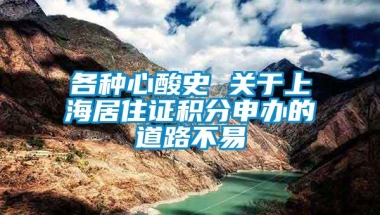 各种心酸史 关于上海居住证积分申办的道路不易